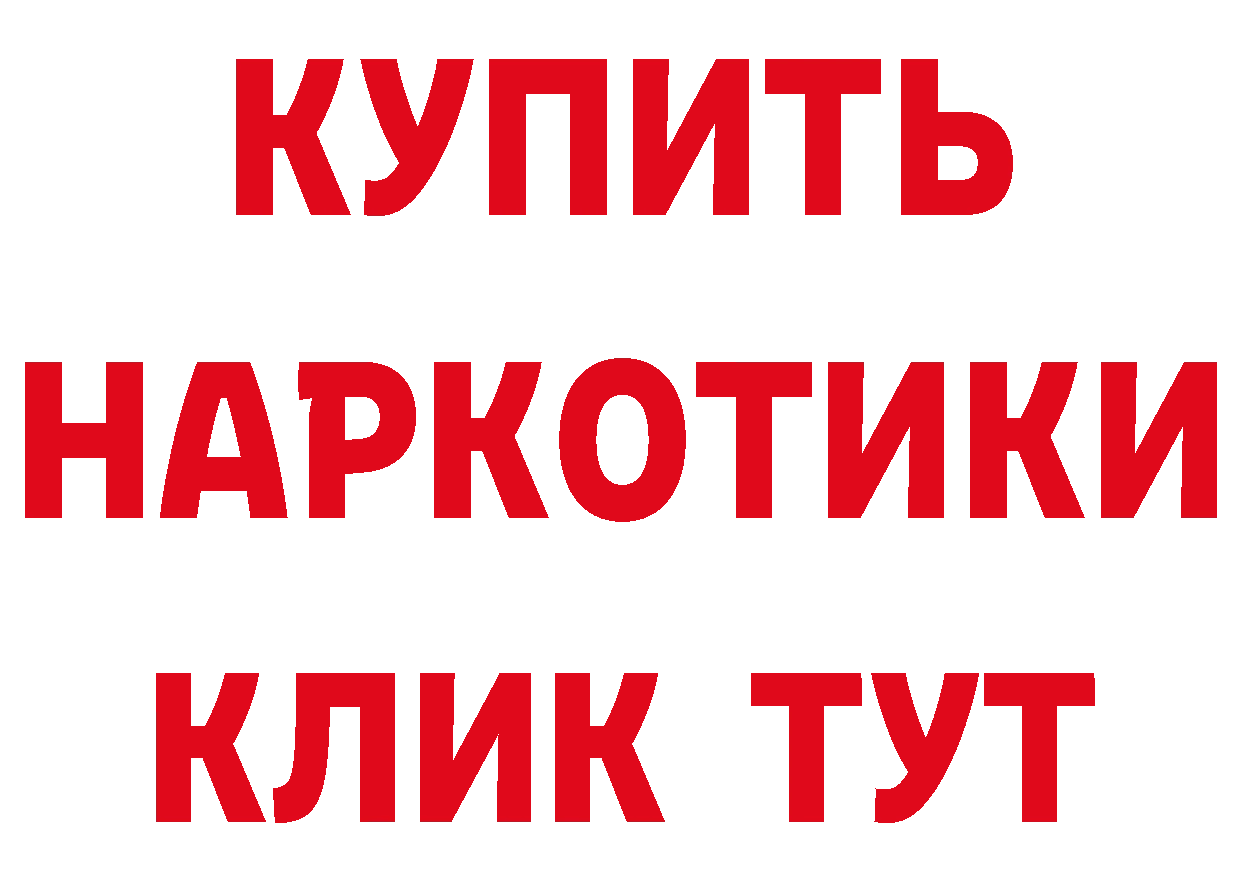 КУПИТЬ
НАРКОТИКИ
КЛИК ТУТ